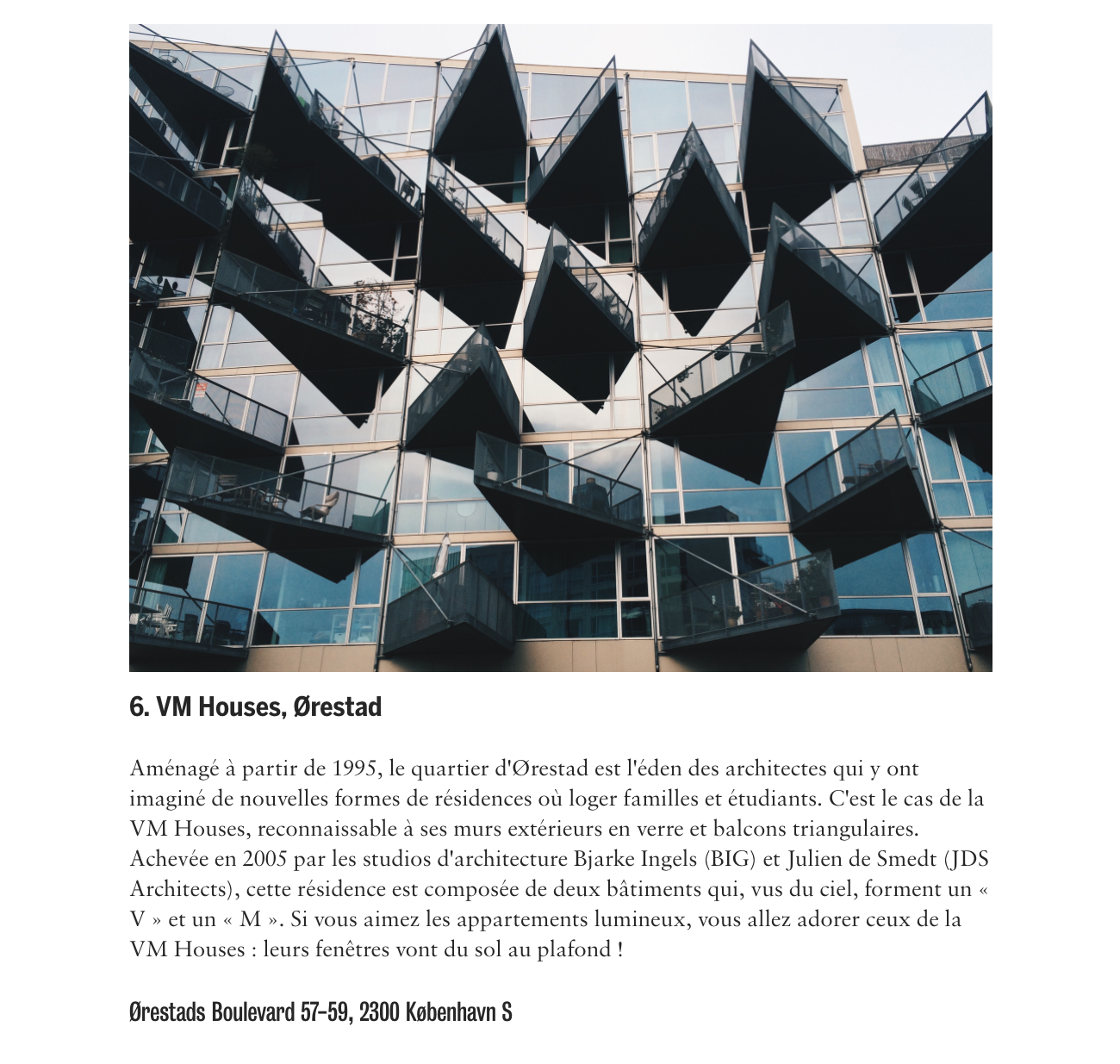 6. VM Houses, Ørestad

Aménagé à partir de 1995, le quartier d'Ørestad est l'éden des architectes qui y ont imaginé de nouvelles formes de résidences où loger familles et étudiants. C'est le cas de la VM Houses, reconnaissable à ses murs extérieurs en verre et balcons triangulaires. Achevée en 2005 par les studios d'architecture Bjarke Ingels (BIG) et Julien de Smedt (JDS Architects), cette résidence est composée de deux bâtiments qui, vus du ciel, forment un « V » et un « M ». Si vous aimez les appartements lumineux, vous allez adorer ceux de la VM Houses : leurs fenêtres vont du sol au plafond !

Ørestads Boulevard 57–59, 2300 København S